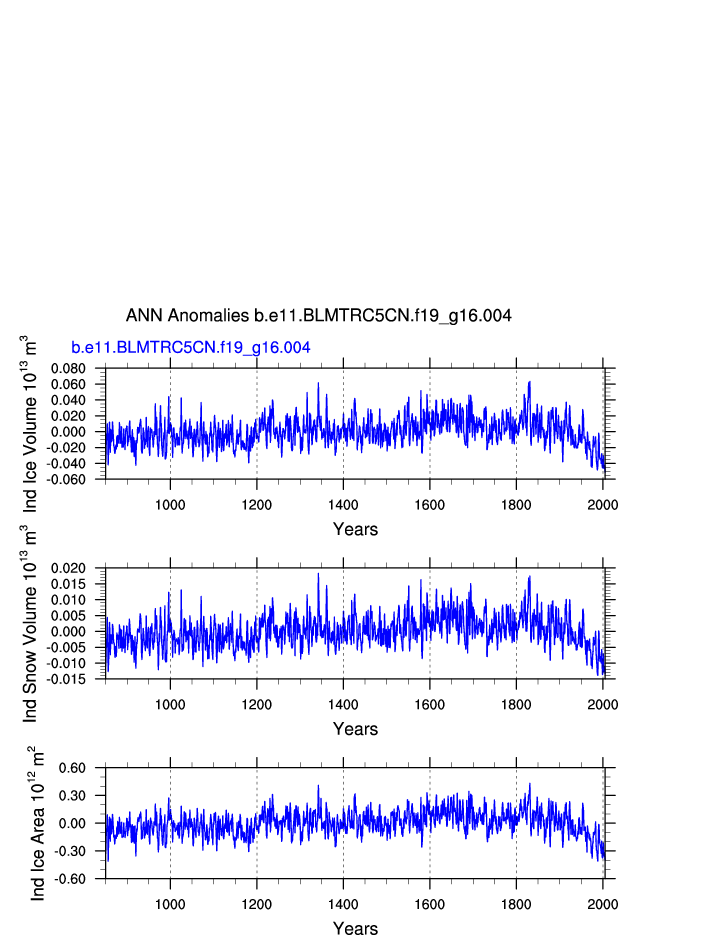 ANN Anomalies b.e11.BLMTRC5CN.f19_g16.004

b.e11.BLMTRC5CN.f19_g16.004

Ind Ice Volume $10^{13}$ $m^3$

0.080
0.060
0.040
0.020
0.000
-0.020
-0.040
-0.060

1000 1200 1400 1600 1800 2000

Years

Ind Snow Volume $10^{13}$ $m^3$

0.020
0.015
0.010
0.005
0.000
-0.005
-0.010
-0.015

1000 1200 1400 1600 1800 2000

Years

Ind Ice Area $10^{12}$ $m^2$

0.60
0.30
0.00
-0.30
-0.60

1000 1200 1400 1600 1800 2000

Years